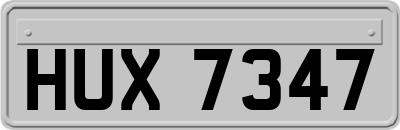 HUX 7347